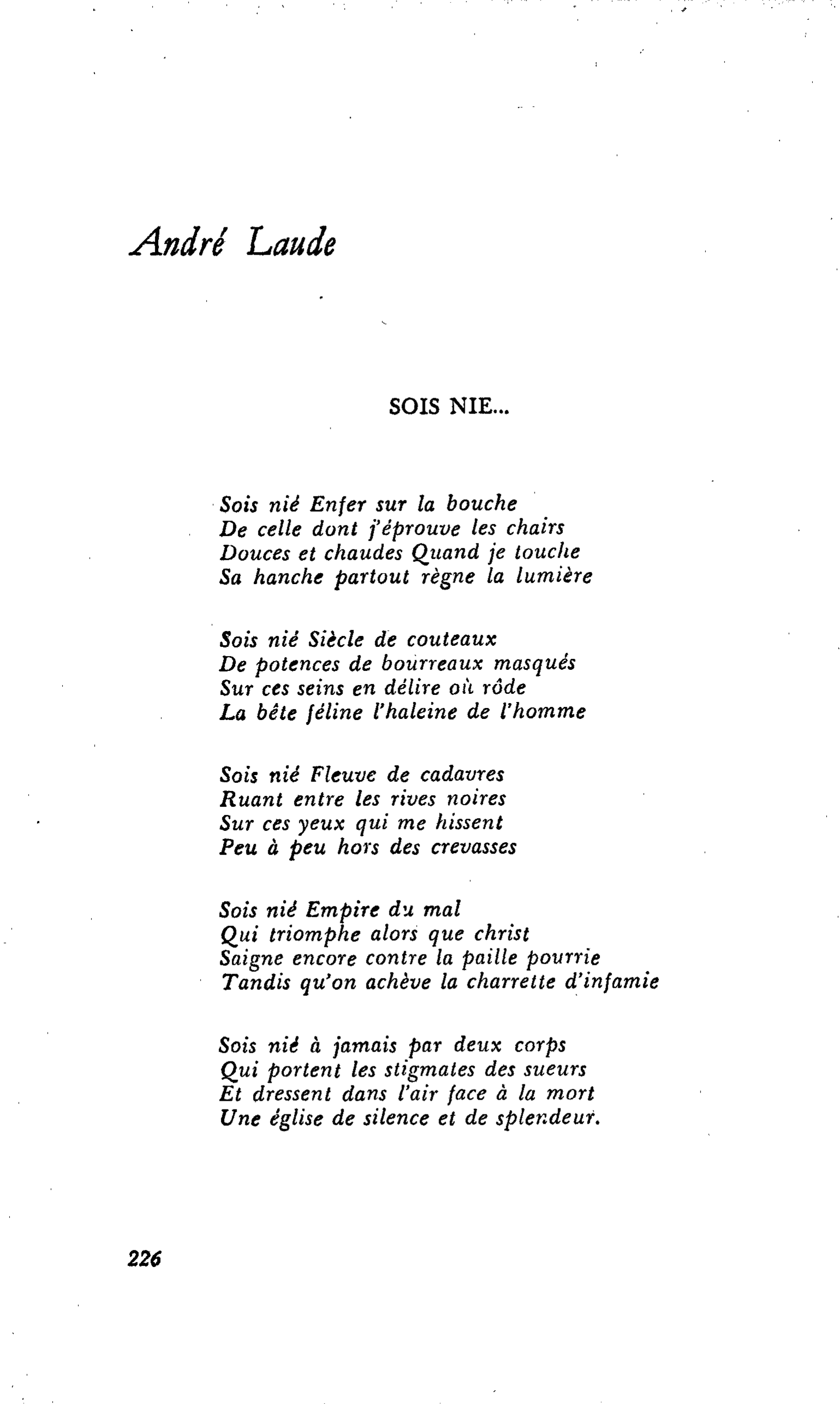 André Laude

SOIS NIE...

Sois nié Enfer sur la bouche
De celle dont j'éprouve les chairs
Douces et chaudes Quand je touche
Sa hanche partout règne la lumière

Sois nié Siècle de couteaux
De potences de bourreaux masqués
Sur ces seins en délire où rôde
La bête féline l'haleine de l'homme

Sois nié Fleuve de cadavres
Ruant entre les rives noires
Sur ces yeux qui me hissent
Peu à peu hors des crevasses

Sois nié Empire du mal
Qui triomphe alors que christ
Saigne encore contre la paille pourrie
Tandis qu'on achève la charrette d'infamie

Sois nié à jamais par deux corps
Qui portent les stigmates des sueurs
Et dressent dans l'air face à la mort
Une église de silence et de splendeur.

226